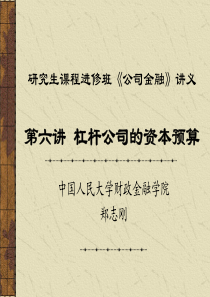 研究生课程进修班《公司金融》讲义

第六讲 杠杆公司的资本预算

中国人民大学财政金融学院

郑志刚